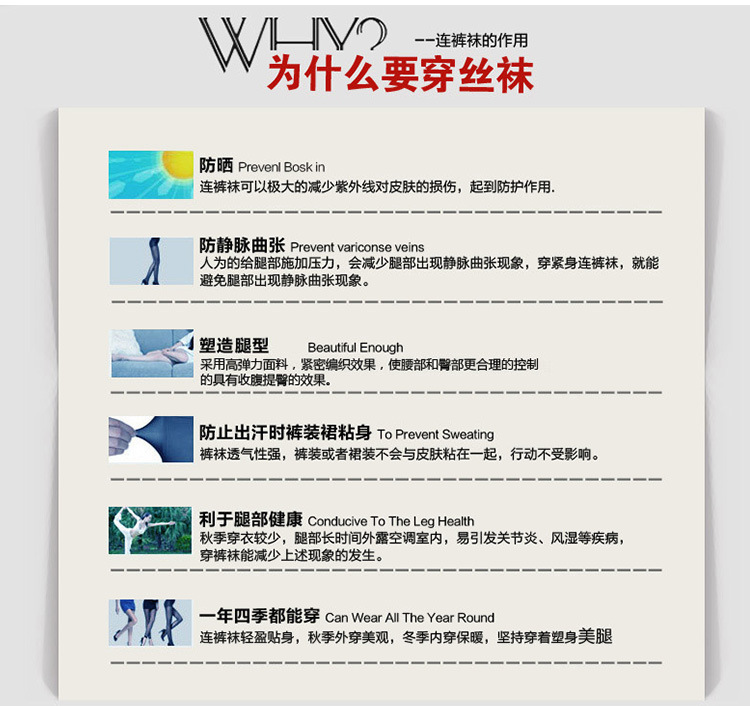 WHY? --连裤袜的作用
为什么要穿丝袜

防晒 Prevenl Bosk in
连裤袜可以极大的减少紫外线对皮肤的损伤，起到防护作用.

防静脉曲张 Prevent variconse veins
人为的给腿部施加压力，会减少腿部出现静脉曲张现象，穿紧身连裤袜，就能避免腿部出现静脉曲张现象。

塑造腿型 Beautiful Enough
采用高弹力面料，紧密编织效果，使腰部和臀部更合理的控制的具有收腹提臀的效果。

防止出汗时裤装裙粘身 To Prevent Sweating
裤袜透气性强，裤装或者裙装不会与皮肤粘在一起，行动不受影响。

利于腿部健康 Conducive To The Leg Health
秋季穿衣较少，腿部长时间外露空调室内，易引发关节炎、风湿等疾病，穿裤袜能减少上述现象的发生。

一年四季都能穿 Can Wear All The Year Round
连裤袜轻盈贴身，秋季外穿美观，冬季内穿保暖，坚持穿着塑身美腿